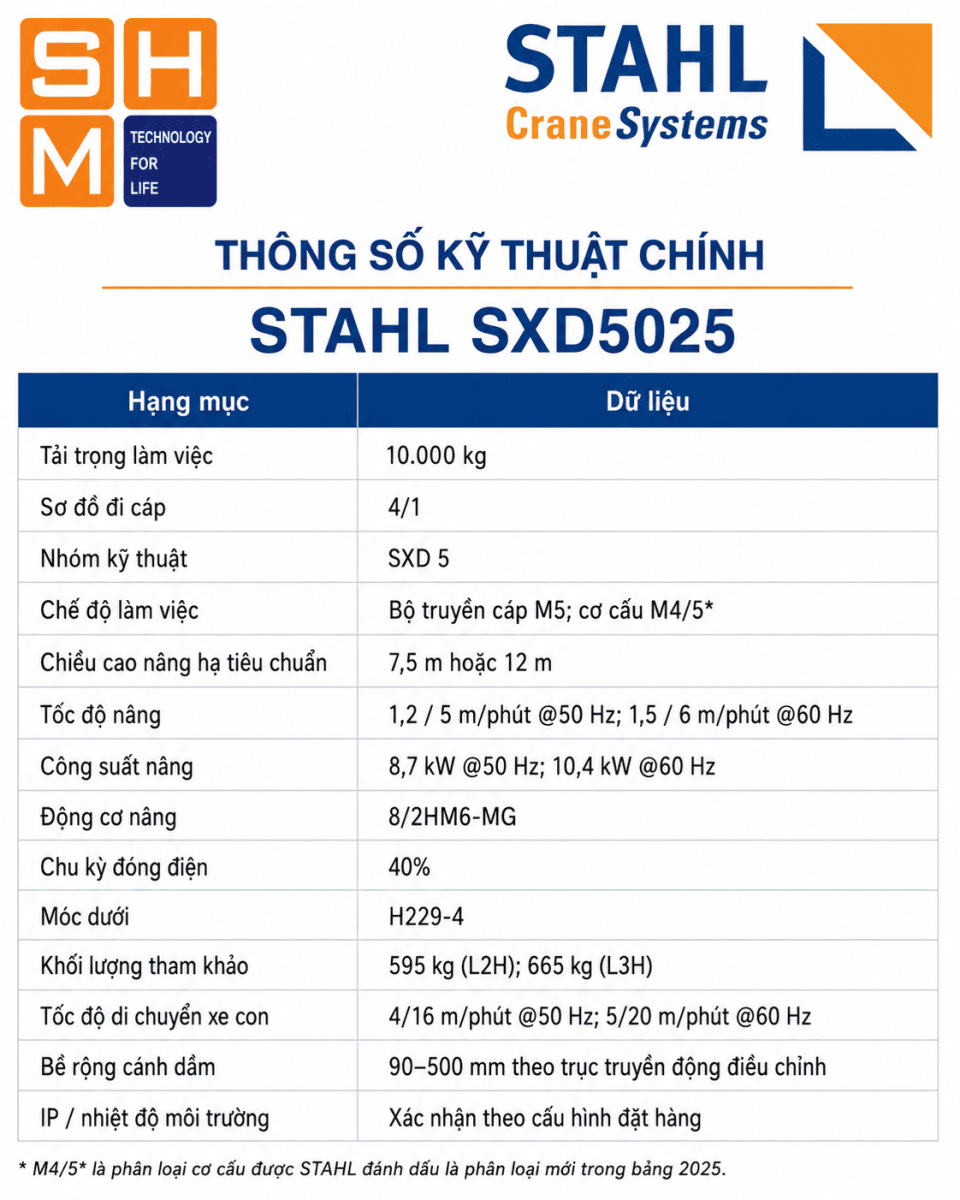 SHM
TECHNOLOGY FOR LIFE

STAHL
Crane Systems

THÔNG SỐ KỸ THUẬT CHÍNH
STAHL SXD5025

| Hạng mục | Dữ liệu |
|---|---|
| Tải trọng làm việc | 10.000 kg |
| Sơ đồ đi cáp | 4/1 |
| Nhóm kỹ thuật | SXD 5 |
| Chế độ làm việc | Bộ truyền cáp M5; cơ cấu M4/5* |
| Chiều cao nâng hạ tiêu chuẩn | 7,5 m hoặc 12 m |
| Tốc độ nâng | 1,2 / 5 m/phút @50 Hz; 1,5 / 6 m/phút @60 Hz |
| Công suất nâng | 8,7 kW @50 Hz; 10,4 kW @60 Hz |
| Động cơ nâng | 8/2HM6-MG |
| Chu kỳ đóng điện | 40% |
| Móc dưới | H229-4 |
| Khối lượng tham khảo | 595 kg (L2H); 665 kg (L3H) |
| Tốc độ di chuyển xe con | 4/16 m/phút @50 Hz; 5/20 m/phút @60 Hz |
| Bề rộng cánh dầm | 90–500 mm theo trục truyền động điều chỉnh |
| IP / nhiệt độ môi trường | Xác nhận theo cấu hình đặt hàng |

* M4/5* là phân loại cơ cấu được STAHL đánh dấu là phân loại mới trong bảng 2025.